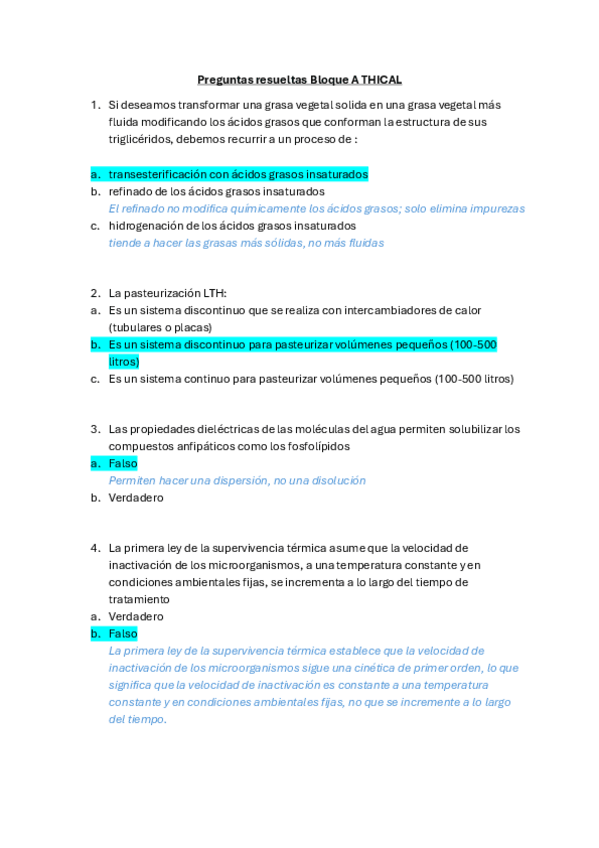 Preguntas resueltas Bloque A THICAL

1. Si deseamos transformar una grasa vegetal solida en una grasa vegetal más fluida modificando los ácidos grasos que conforman la estructura de sus triglicéridos, debemos recurrir a un proceso de :

a. transesterificación con ácidos grasos insaturados
b. refinado de los ácidos grasos insaturados
El refinado no modifica químicamente los ácidos grasos; solo elimina impurezas
c. hidrogenación de los ácidos grasos insaturados
tiende a hacer las grasas más sólidas, no más fluidas

2. La pasteurización LTH:
a. Es un sistema discontinuo que se realiza con intercambiadores de calor (tubulares o placas)
b. Es un sistema discontinuo para pasteurizar volúmenes pequeños (100-500 litros)
c. Es un sistema continuo para pasteurizar volúmenes pequeños (100-500 litros)

3. Las propiedades dieléctricas de las moléculas del agua permiten solubilizar los compuestos anfipáticos como los fosfolípidos
a. Falso
Permiten hacer una dispersión, no una disolución
b. Verdadero

4. La primera ley de la supervivencia térmica asume que la velocidad de inactivación de los microorganismos, a una temperatura constante y en condiciones ambientales fijas, se incrementa a lo largo del tiempo de tratamiento
a. Verdadero
b. Falso
La primera ley de la supervivencia térmica establece que la velocidad de inactivación de los microorganismos sigue una cinética de primer orden, lo que significa que la velocidad de inactivación es constante a una temperatura constante y en condiciones ambientales fijas, no que se incremente a lo largo del tiempo.